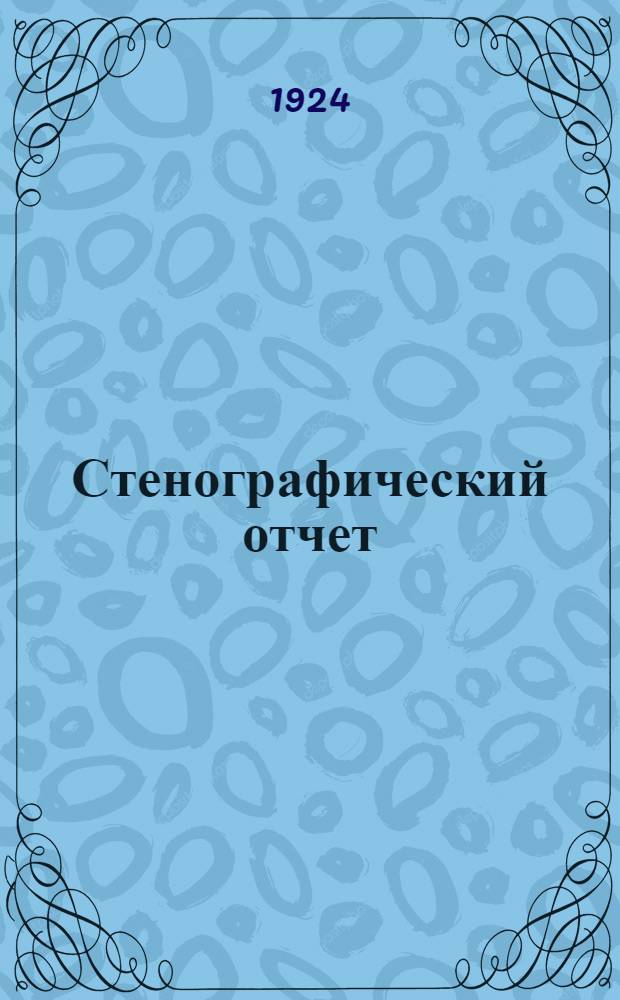 1924

Стенографический отчет